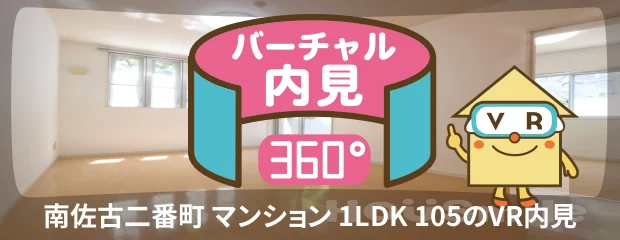 バーチャル
内見
360°
VR
南佐古二番町 マンション 1LDK 105のVR内見